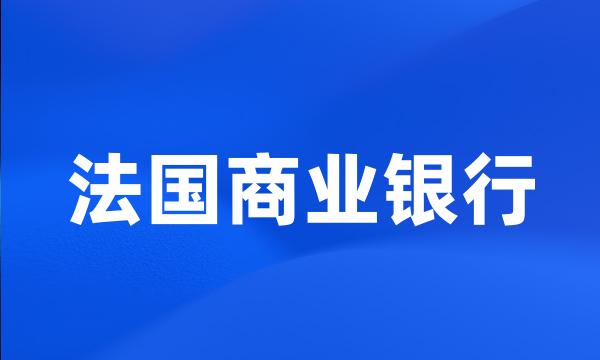 法国商业银行